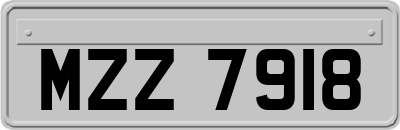 MZZ 7918